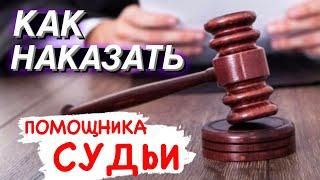 КАК НАКАЗАТЬ

ПОМОЩНИКА СУДЬИ